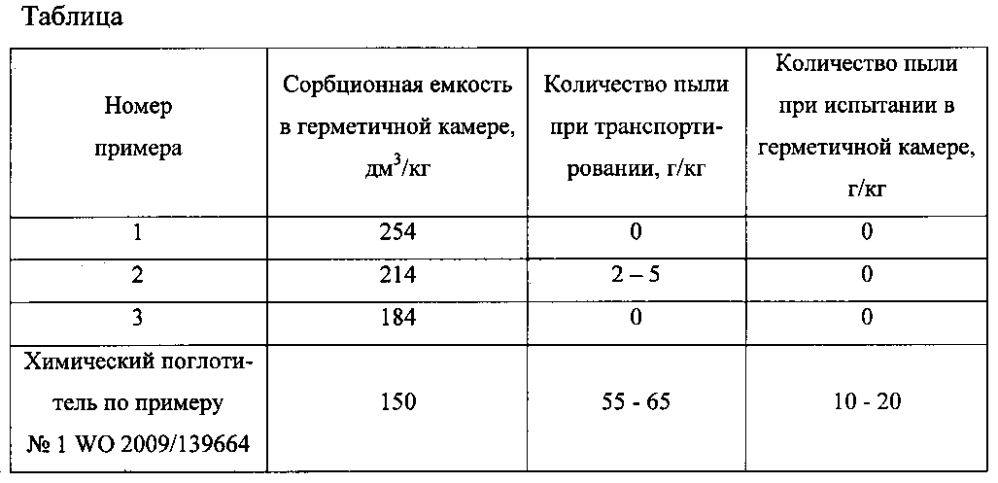 Таблица

| Номер примера | Сорбционная емкость в герметичной камере, дм$^3$/кг | Количество пыли при транспортировании, г/кг | Количество пыли при испытании в герметичной камере, г/кг |
|---|---|---|---|
| 1 | 254 | 0 | 0 |
| 2 | 214 | 2 – 5 | 0 |
| 3 | 184 | 0 | 0 |
| Химический поглотитель по примеру № 1 WO 2009/139664 | 150 | 55 - 65 | 10 - 20 |